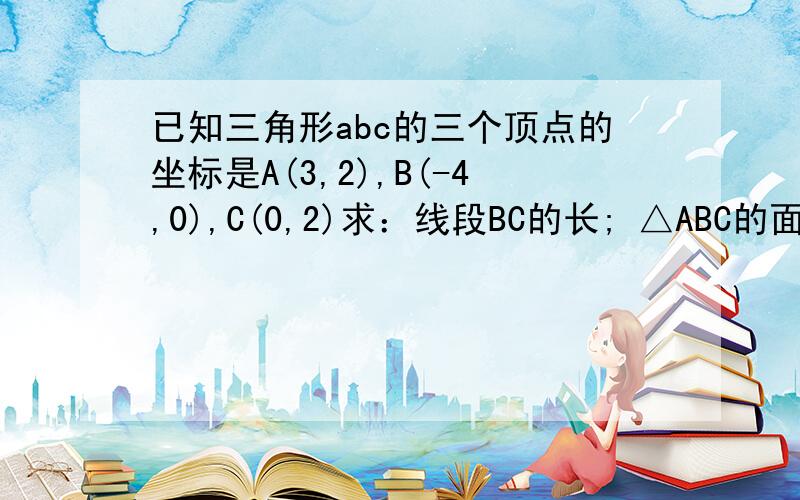 已知三角形abc的三个顶点的坐标是A(3,2),B(-4,0),C(0,2)求：线段BC的长; △ABC的面